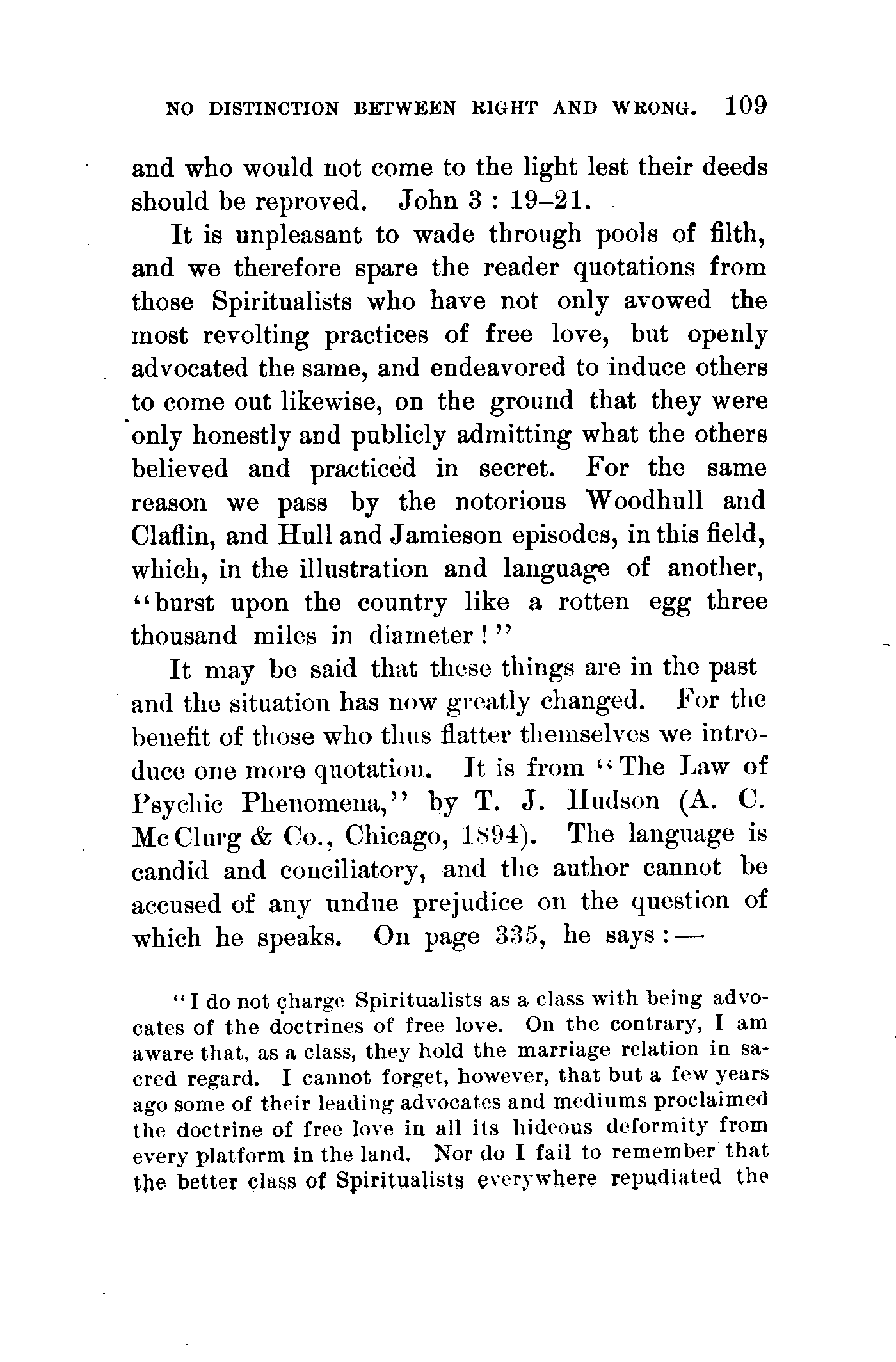 NO DISTINCTION BETWEEN RIGHT AND WRONG. 109

and who would not come to the light lest their deeds should be reproved. John 3 : 19–21.

It is unpleasant to wade through pools of filth, and we therefore spare the reader quotations from those Spiritualists who have not only avowed the most revolting practices of free love, but openly advocated the same, and endeavored to induce others to come out likewise, on the ground that they were only honestly and publicly admitting what the others believed and practiced in secret. For the same reason we pass by the notorious Woodhull and Claflin, and Hull and Jamieson episodes, in this field, which, in the illustration and language of another, "burst upon the country like a rotten egg three thousand miles in diameter!"

It may be said that these things are in the past and the situation has now greatly changed. For the benefit of those who thus flatter themselves we introduce one more quotation. It is from "The Law of Psychic Phenomena," by T. J. Hudson (A. C. McClurg & Co., Chicago, 1894). The language is candid and conciliatory, and the author cannot be accused of any undue prejudice on the question of which he speaks. On page 335, he says:—

"I do not charge Spiritualists as a class with being advocates of the doctrines of free love. On the contrary, I am aware that, as a class, they hold the marriage relation in sacred regard. I cannot forget, however, that but a few years ago some of their leading advocates and mediums proclaimed the doctrine of free love in all its hideous deformity from every platform in the land. Nor do I fail to remember that the better class of Spiritualists everywhere repudiated the